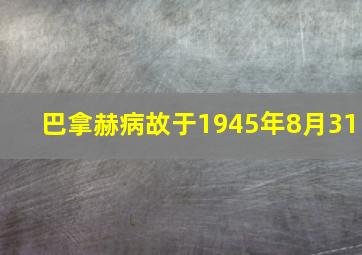 巴拿赫病故于1945年8月31